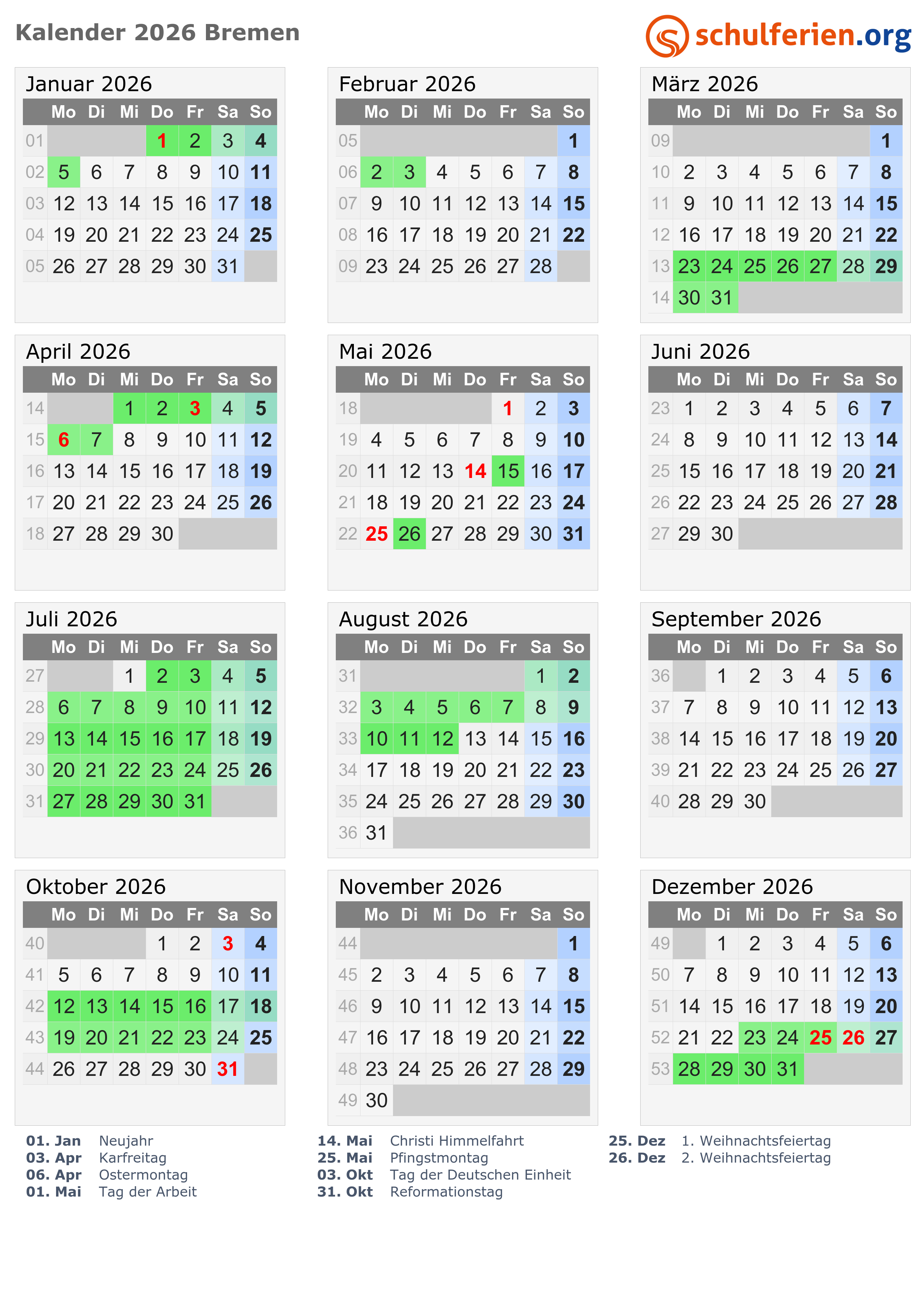 Kalender 2026 Bremen

schulferien.org

Januar 2026

| | Mo | Di | Mi | Do | Fr | Sa | So |
|---|---|---|---|---|---|---|---|
| 01 | | | | 1 | 2 | 3 | 4 |
| 02 | 5 | 6 | 7 | 8 | 9 | 10 | 11 |
| 03 | 12 | 13 | 14 | 15 | 16 | 17 | 18 |
| 04 | 19 | 20 | 21 | 22 | 23 | 24 | 25 |
| 05 | 26 | 27 | 28 | 29 | 30 | 31 | |

Februar 2026

| | Mo | Di | Mi | Do | Fr | Sa | So |
|---|---|---|---|---|---|---|---|
| 05 | | | | | | | 1 |
| 06 | 2 | 3 | 4 | 5 | 6 | 7 | 8 |
| 07 | 9 | 10 | 11 | 12 | 13 | 14 | 15 |
| 08 | 16 | 17 | 18 | 19 | 20 | 21 | 22 |
| 09 | 23 | 24 | 25 | 26 | 27 | 28 | |

März 2026

| | Mo | Di | Mi | Do | Fr | Sa | So |
|---|---|---|---|---|---|---|---|
| 09 | | | | | | | 1 |
| 10 | 2 | 3 | 4 | 5 | 6 | 7 | 8 |
| 11 | 9 | 10 | 11 | 12 | 13 | 14 | 15 |
| 12 | 16 | 17 | 18 | 19 | 20 | 21 | 22 |
| 13 | 23 | 24 | 25 | 26 | 27 | 28 | 29 |
| 14 | 30 | 31 | | | | | |

April 2026

| | Mo | Di | Mi | Do | Fr | Sa | So |
|---|---|---|---|---|---|---|---|
| 14 | | | 1 | 2 | 3 | 4 | 5 |
| 15 | 6 | 7 | 8 | 9 | 10 | 11 | 12 |
| 16 | 13 | 14 | 15 | 16 | 17 | 18 | 19 |
| 17 | 20 | 21 | 22 | 23 | 24 | 25 | 26 |
| 18 | 27 | 28 | 29 | 30 | | | |

Mai 2026

| | Mo | Di | Mi | Do | Fr | Sa | So |
|---|---|---|---|---|---|---|---|
| 18 | | | | | 1 | 2 | 3 |
| 19 | 4 | 5 | 6 | 7 | 8 | 9 | 10 |
| 20 | 11 | 12 | 13 | 14 | 15 | 16 | 17 |
| 21 | 18 | 19 | 20 | 21 | 22 | 23 | 24 |
| 22 | 25 | 26 | 27 | 28 | 29 | 30 | 31 |

Juni 2026

| | Mo | Di | Mi | Do | Fr | Sa | So |
|---|---|---|---|---|---|---|---|
| 23 | 1 | 2 | 3 | 4 | 5 | 6 | 7 |
| 24 | 8 | 9 | 10 | 11 | 12 | 13 | 14 |
| 25 | 15 | 16 | 17 | 18 | 19 | 20 | 21 |
| 26 | 22 | 23 | 24 | 25 | 26 | 27 | 28 |
| 27 | 29 | 30 | | | | | |

Juli 2026

| | Mo | Di | Mi | Do | Fr | Sa | So |
|---|---|---|---|---|---|---|---|
| 27 | | | 1 | 2 | 3 | 4 | 5 |
| 28 | 6 | 7 | 8 | 9 | 10 | 11 | 12 |
| 29 | 13 | 14 | 15 | 16 | 17 | 18 | 19 |
| 30 | 20 | 21 | 22 | 23 | 24 | 25 | 26 |
| 31 | 27 | 28 | 29 | 30 | 31 | | |

August 2026

| | Mo | Di | Mi | Do | Fr | Sa | So |
|---|---|---|---|---|---|---|---|
| 31 | | | | | | 1 | 2 |
| 32 | 3 | 4 | 5 | 6 | 7 | 8 | 9 |
| 33 | 10 | 11 | 12 | 13 | 14 | 15 | 16 |
| 34 | 17 | 18 | 19 | 20 | 21 | 22 | 23 |
| 35 | 24 | 25 | 26 | 27 | 28 | 29 | 30 |
| 36 | 31 | | | | | | |

September 2026

| | Mo | Di | Mi | Do | Fr | Sa | So |
|---|---|---|---|---|---|---|---|
| 36 | | 1 | 2 | 3 | 4 | 5 | 6 |
| 37 | 7 | 8 | 9 | 10 | 11 | 12 | 13 |
| 38 | 14 | 15 | 16 | 17 | 18 | 19 | 20 |
| 39 | 21 | 22 | 23 | 24 | 25 | 26 | 27 |
| 40 | 28 | 29 | 30 | | | | |

Oktober 2026

| | Mo | Di | Mi | Do | Fr | Sa | So |
|---|---|---|---|---|---|---|---|
| 40 | | | | 1 | 2 | 3 | 4 |
| 41 | 5 | 6 | 7 | 8 | 9 | 10 | 11 |
| 42 | 12 | 13 | 14 | 15 | 16 | 17 | 18 |
| 43 | 19 | 20 | 21 | 22 | 23 | 24 | 25 |
| 44 | 26 | 27 | 28 | 29 | 30 | 31 | |

November 2026

| | Mo | Di | Mi | Do | Fr | Sa | So |
|---|---|---|---|---|---|---|---|
| 44 | | | | | | | 1 |
| 45 | 2 | 3 | 4 | 5 | 6 | 7 | 8 |
| 46 | 9 | 10 | 11 | 12 | 13 | 14 | 15 |
| 47 | 16 | 17 | 18 | 19 | 20 | 21 | 22 |
| 48 | 23 | 24 | 25 | 26 | 27 | 28 | 29 |
| 49 | 30 | | | | | | |

Dezember 2026

| | Mo | Di | Mi | Do | Fr | Sa | So |
|---|---|---|---|---|---|---|---|
| 49 | | 1 | 2 | 3 | 4 | 5 | 6 |
| 50 | 7 | 8 | 9 | 10 | 11 | 12 | 13 |
| 51 | 14 | 15 | 16 | 17 | 18 | 19 | 20 |
| 52 | 21 | 22 | 23 | 24 | 25 | 26 | 27 |
| 53 | 28 | 29 | 30 | 31 | | | |

01. Jan Neujahr
03. Apr Karfreitag
06. Apr Ostermontag
01. Mai Tag der Arbeit

14. Mai Christi Himmelfahrt
25. Mai Pfingstmontag
03. Okt Tag der Deutschen Einheit
31. Okt Reformationstag

25. Dez 1. Weihnachtsfeiertag
26. Dez 2. Weihnachtsfeiertag